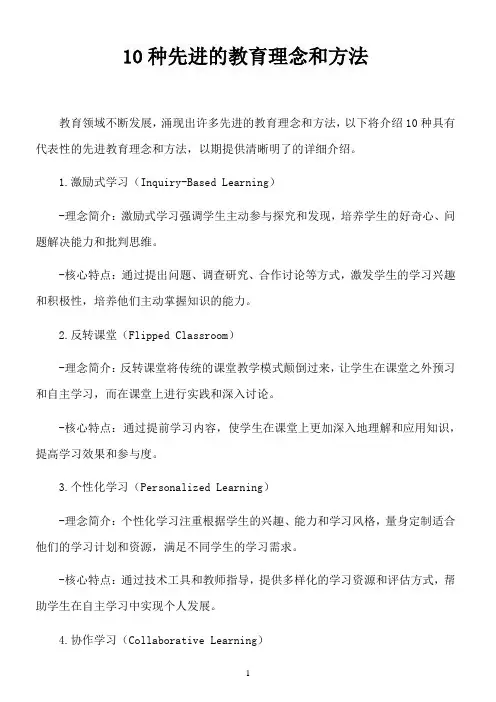 10种先进的教育理念和方法

教育领域不断发展，涌现出许多先进的教育理念和方法，以下将介绍10种具有代表性的先进教育理念和方法，以期提供清晰明了的详细介绍。

1.激励式学习（Inquiry-Based Learning）

-理念简介：激励式学习强调学生主动参与探究和发现，培养学生的好奇心、问题解决能力和批判思维。

-核心特点：通过提出问题、调查研究、合作讨论等方式，激发学生的学习兴趣和积极性，培养他们主动掌握知识的能力。

2.反转课堂（Flipped Classroom）

-理念简介：反转课堂将传统的课堂教学模式颠倒过来，让学生在课堂之外预习和自主学习，而在课堂上进行实践和深入讨论。

-核心特点：通过提前学习内容，使学生在课堂上更加深入地理解和应用知识，提高学习效果和参与度。

3.个性化学习（Personalized Learning）

-理念简介：个性化学习注重根据学生的兴趣、能力和学习风格，量身定制适合他们的学习计划和资源，满足不同学生的学习需求。

-核心特点：通过技术工具和教师指导，提供多样化的学习资源和评估方式，帮助学生在自主学习中实现个人发展。

4.协作学习（Collaborative Learning）

1